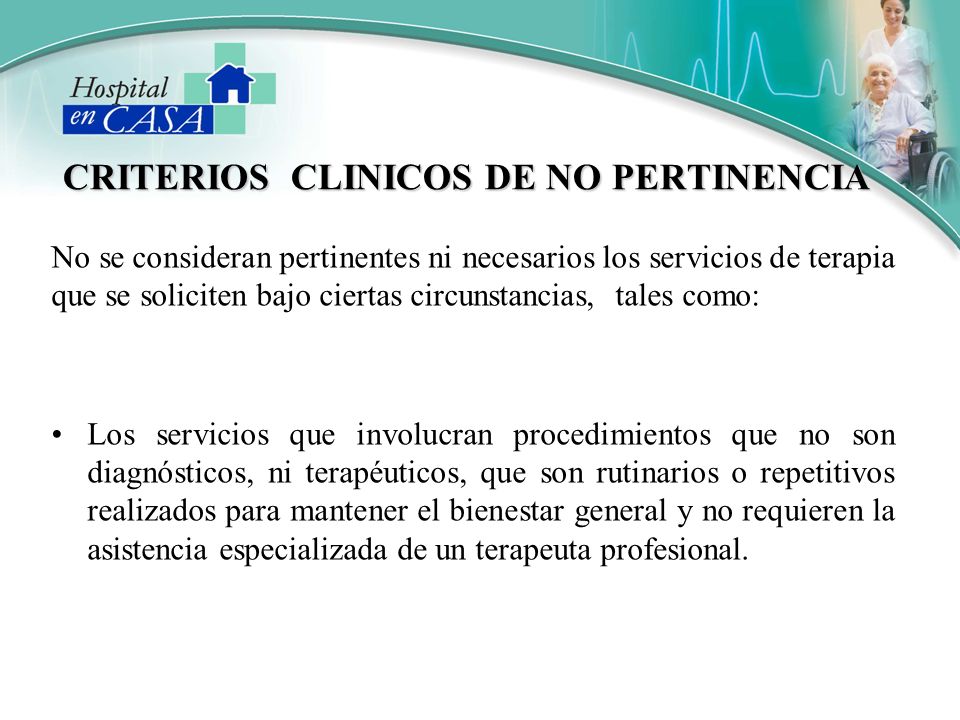 Hospital en CASA

CRITERIOS CLINICOS DE NO PERTINENCIA

No se consideran pertinentes ni necesarios los servicios de terapia que se soliciten bajo ciertas circunstancias, tales como:

• Los servicios que involucran procedimientos que no son diagnósticos, ni terapéuticos, que son rutinarios o repetitivos realizados para mantener el bienestar general y no requieren la asistencia especializada de un terapeuta profesional.